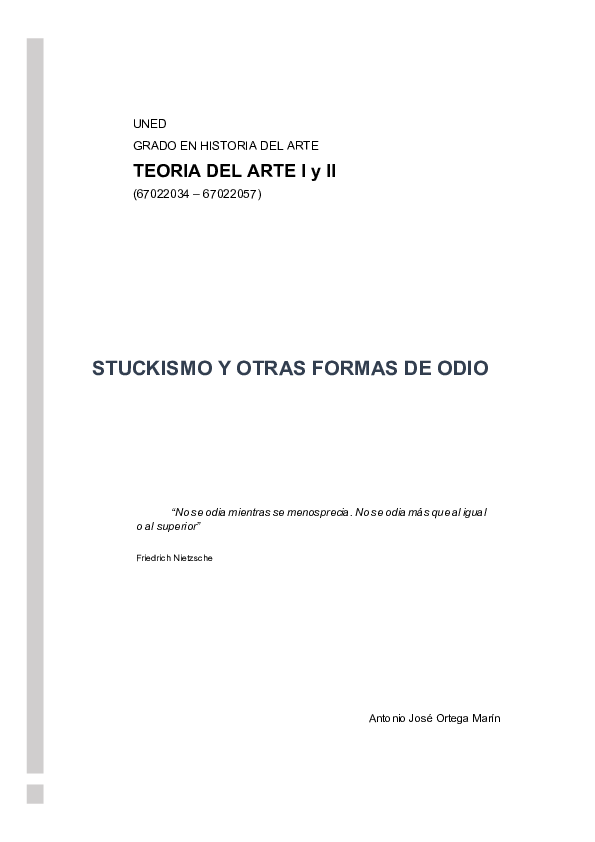 UNED
GRADO EN HISTORIA DEL ARTE
TEORIA DEL ARTE I y II
(67022034 – 67022057)

STUCKISMO Y OTRAS FORMAS DE ODIO

“No se odia mientras se menosprecia. No se odia más que al igual o al superior”

Friedrich Nietzsche

Antonio José Ortega Marín